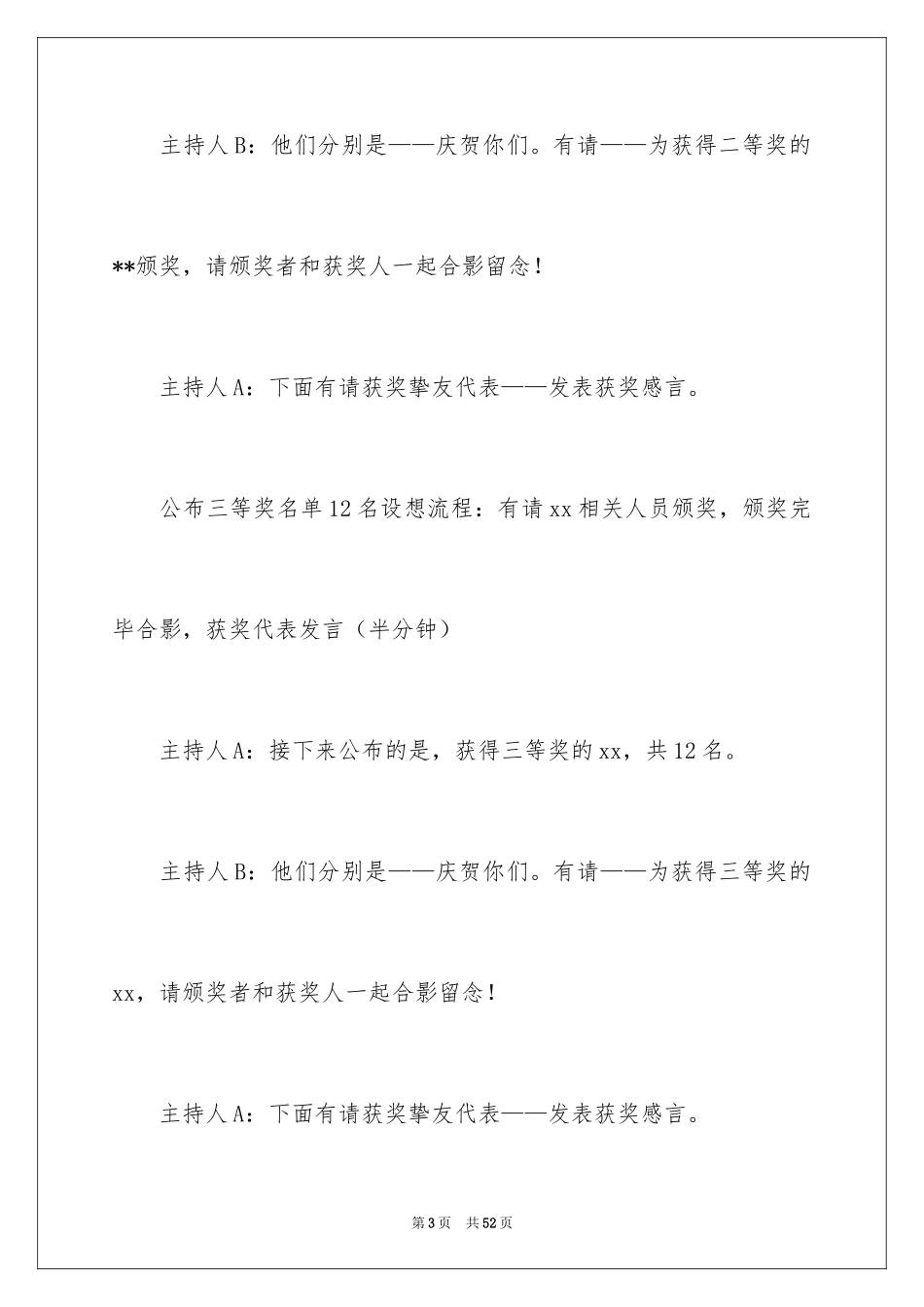 主持人B：他们分别是——庆贺你们。有请——为获得二等奖的**颁奖，请颁奖者和获奖人一起合影留念！

主持人A：下面有请获奖挚友代表——发表获奖感言。

公布三等奖名单12名设想流程：有请xx相关人员颁奖，颁奖完毕合影，获奖代表发言（半分钟）

主持人A：接下来公布的是，获得三等奖的xx，共12名。

主持人B：他们分别是——庆贺你们。有请——为获得三等奖的xx，请颁奖者和获奖人一起合影留念！

主持人A：下面有请获奖挚友代表——发表获奖感言。

第3页 共52页